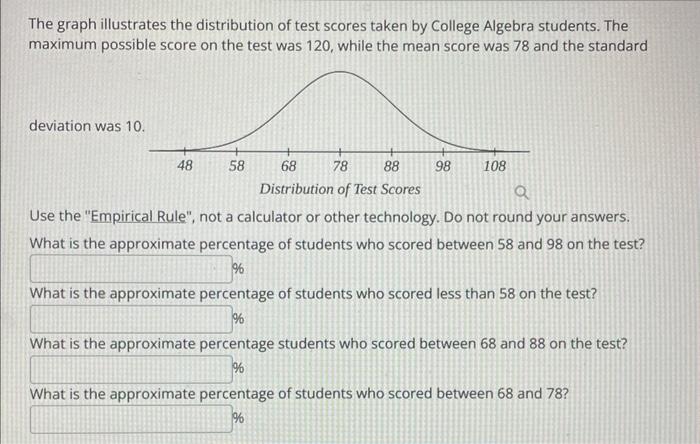 The graph illustrates the distribution of test scores taken by College Algebra students. The maximum possible score on the test was 120, while the mean score was 78 and the standard deviation was 10.

48 58 68 78 88 98 108
Distribution of Test Scores

Use the "Empirical Rule", not a calculator or other technology. Do not round your answers.

What is the approximate percentage of students who scored between 58 and 98 on the test?
%

What is the approximate percentage of students who scored less than 58 on the test?
%

What is the approximate percentage students who scored between 68 and 88 on the test?
%

What is the approximate percentage of students who scored between 68 and 78?
%